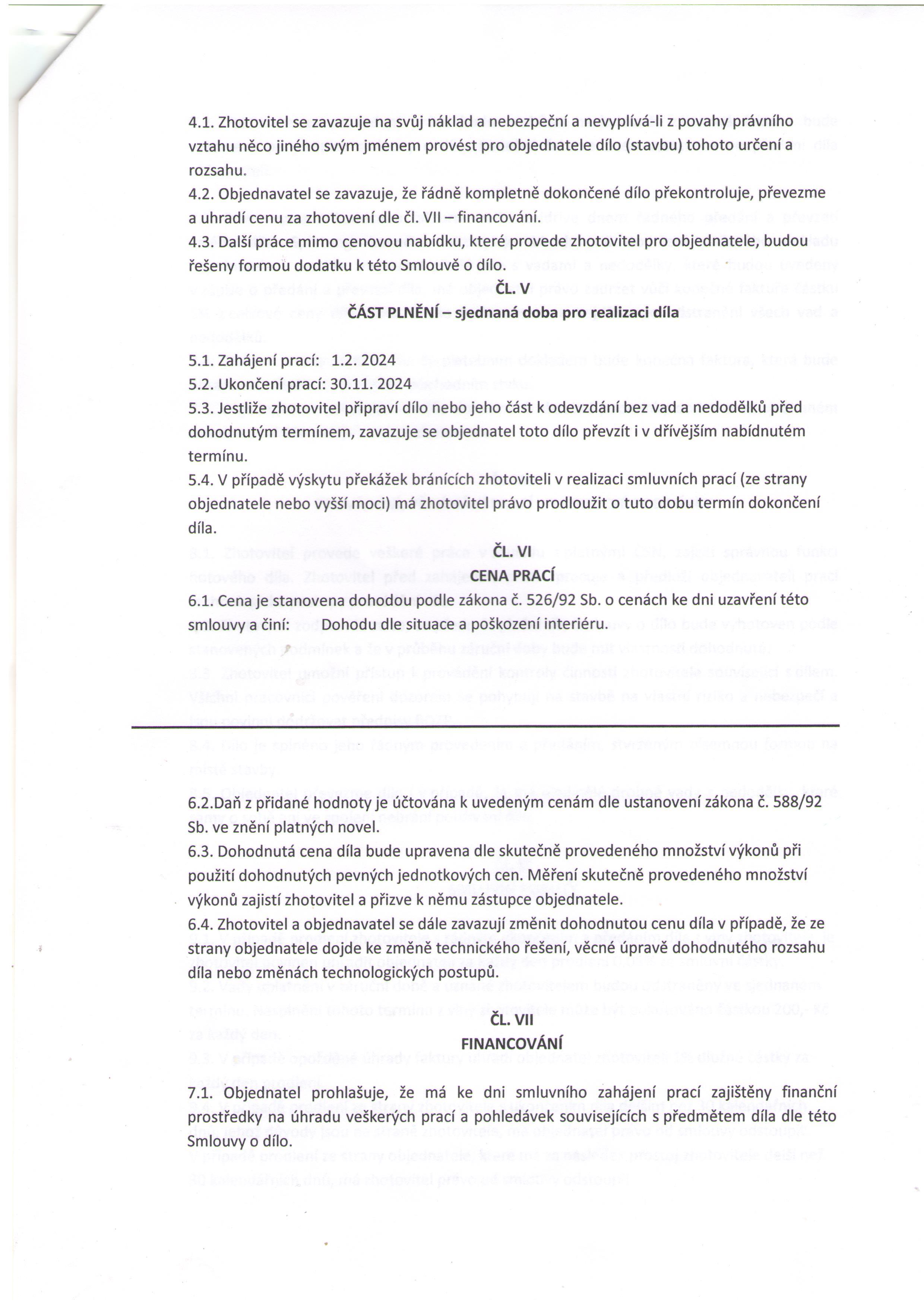 4.1. Zhotovitel se zavazuje na svůj náklad a nebezpeční a nevyplívá-li z povahy právního vztahu něco jiného svým jménem provést pro objednatele dílo (stavbu) tohoto určení a rozsahu.
4.2. Objednavatel se zavazuje, že řádně kompletně dokončené dílo překontroluje, převezme a uhradí cenu za zhotovení dle čl. VII – financování.
4.3. Další práce mimo cenovou nabídku, které provede zhotovitel pro objednatele, budou řešeny formou dodatku k této Smlouvě o dílo.

ČL. V
ČÁST PLNĚNÍ – sjednaná doba pro realizaci díla

5.1. Zahájení prací: 1.2. 2024
5.2. Ukončení prací: 30.11. 2024
5.3. Jestliže zhotovitel připraví dílo nebo jeho část k odevzdání bez vad a nedodělků před dohodnutým termínem, zavazuje se objednatel toto dílo převzít i v dřívějším nabídnutém termínu.
5.4. V případě výskytu překážek bránících zhotoviteli v realizaci smluvních prací (ze strany objednatele nebo vyšší moci) má zhotovitel právo prodloužit o tuto dobu termín dokončení díla.

ČL. VI
CENA PRACÍ
6.1. Cena je stanovena dohodou podle zákona č. 526/92 Sb. o cenách ke dni uzavření této smlouvy a činí: Dohodu dle situace a poškození interiéru.

6.2.Daň z přidané hodnoty je účtována k uvedeným cenám dle ustanovení zákona č. 588/92 Sb. ve znění platných novel.
6.3. Dohodnutá cena díla bude upravena dle skutečně provedeného množství výkonů při použití dohodnutých pevných jednotkových cen. Měření skutečně provedeného množství výkonů zajistí zhotovitel a přizve k němu zástupce objednatele.
6.4. Zhotovitel a objednavatel se dále zavazují změnit dohodnutou cenu díla v případě, že ze strany objednatele dojde ke změně technického řešení, věcné úpravě dohodnutého rozsahu díla nebo změnách technologických postupů.

ČL. VII
FINANCOVÁNÍ

7.1. Objednatel prohlašuje, že má ke dni smluvního zahájení prací zajištěny finanční prostředky na úhradu veškerých prací a pohledávek souvisejících s předmětem díla dle této Smlouvy o dílo.